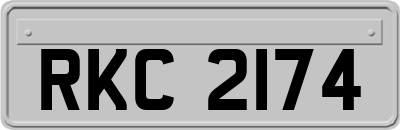 RKC 2174